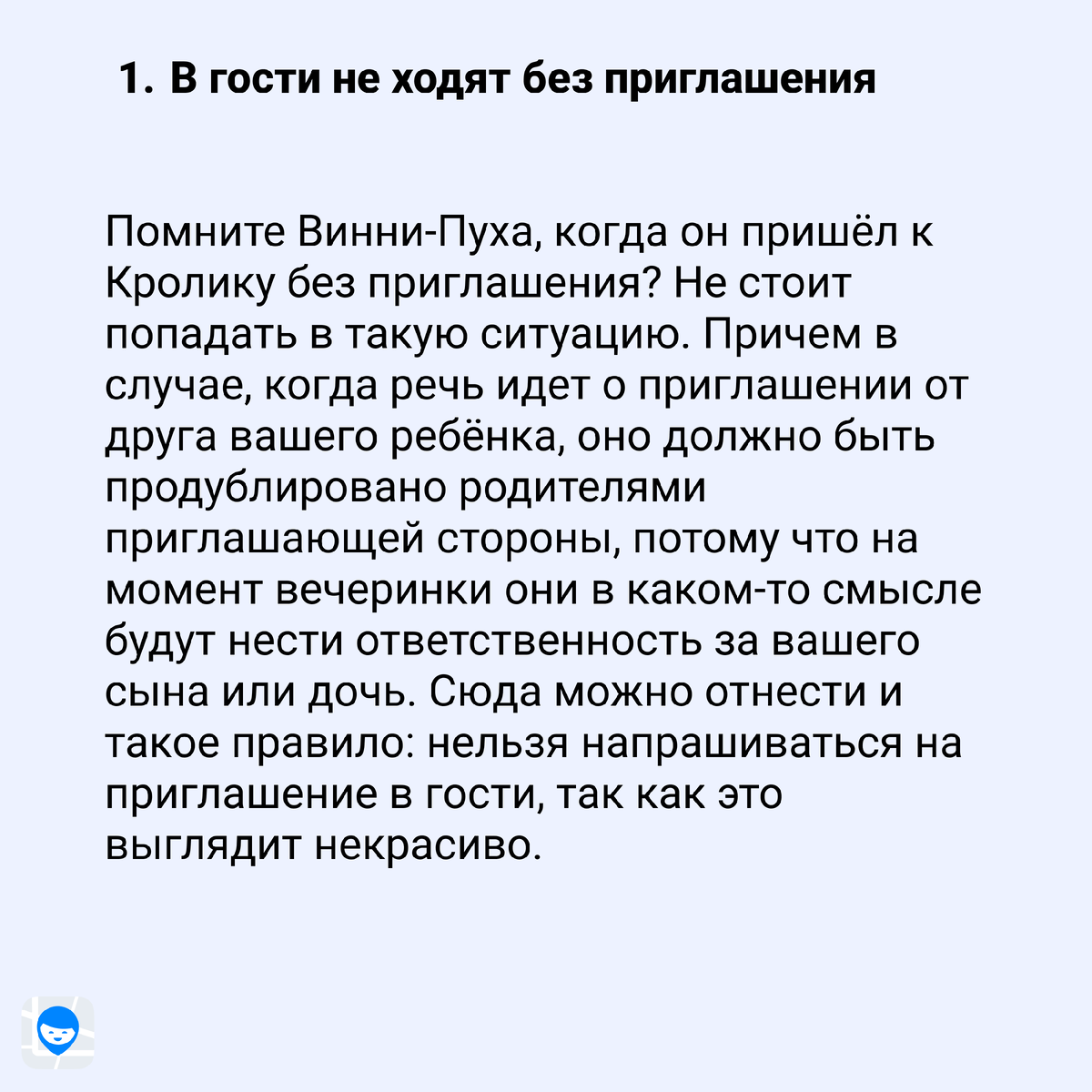 1. В гости не ходят без приглашения

Помните Винни-Пуха, когда он пришёл к Кролику без приглашения? Не стоит попадать в такую ситуацию. Причем в случае, когда речь идет о приглашении от друга вашего ребёнка, оно должно быть продублировано родителями приглашающей стороны, потому что на момент вечеринки они в каком-то смысле будут нести ответственность за вашего сына или дочь. Сюда можно отнести и такое правило: нельзя напрашиваться на приглашение в гости, так как это выглядит некрасиво.